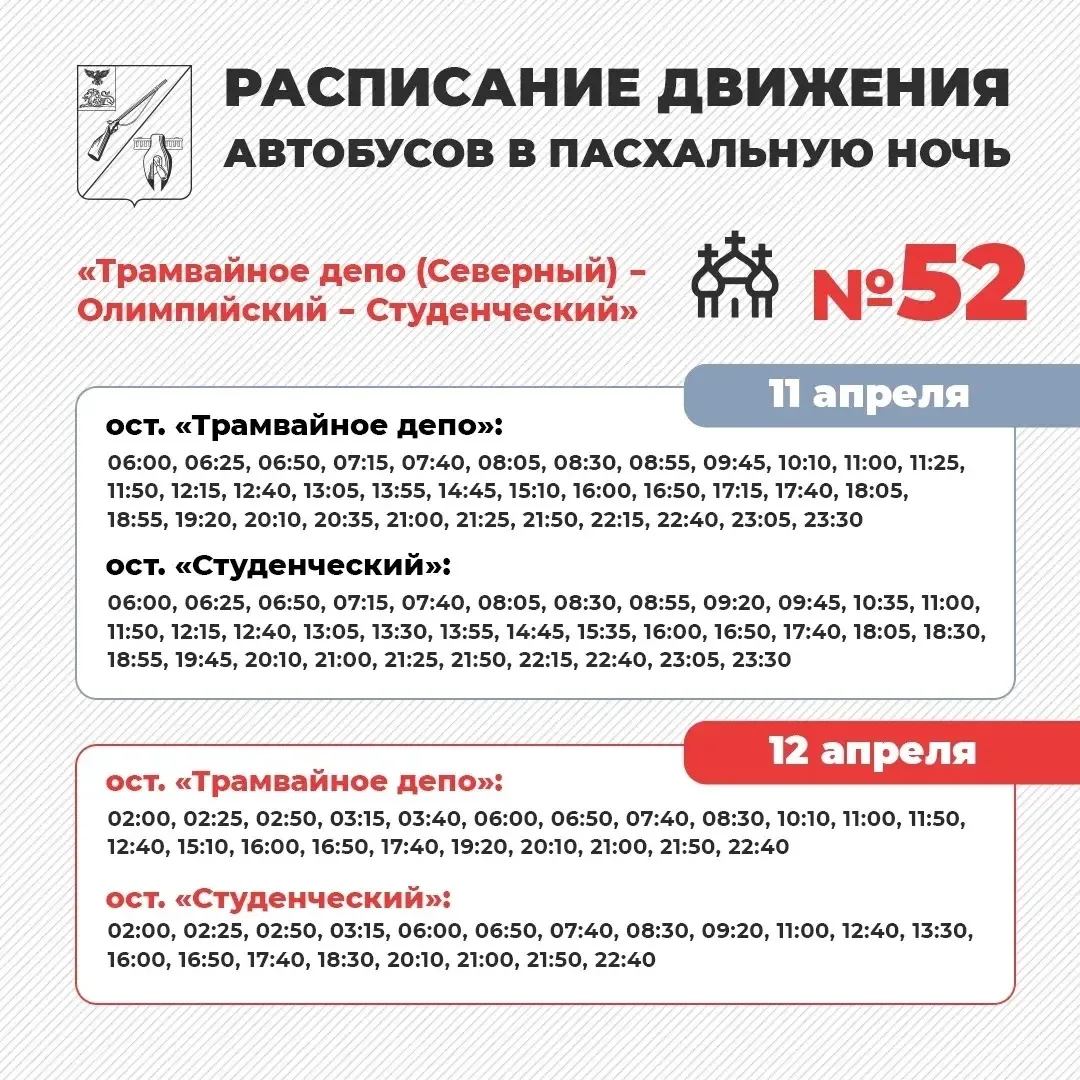 РАСПИСАНИЕ ДВИЖЕНИЯ
АВТОБУСОВ В ПАСХАЛЬНУЮ НОЧЬ

«Трамвайное депо (Северный) – Олимпийский – Студенческий»

№52

11 апреля

ост. «Трамвайное депо»:
06:00, 06:25, 06:50, 07:15, 07:40, 08:05, 08:30, 08:55, 09:45, 10:10, 11:00, 11:25, 11:50, 12:15, 12:40, 13:05, 13:55, 14:45, 15:10, 16:00, 16:50, 17:15, 17:40, 18:05, 18:55, 19:20, 20:10, 20:35, 21:00, 21:25, 21:50, 22:15, 22:40, 23:05, 23:30

ост. «Студенческий»:
06:00, 06:25, 06:50, 07:15, 07:40, 08:05, 08:30, 08:55, 09:20, 09:45, 10:35, 11:00, 11:50, 12:15, 12:40, 13:05, 13:30, 13:55, 14:45, 15:35, 16:00, 16:50, 17:40, 18:05, 18:30, 18:55, 19:45, 20:10, 21:00, 21:25, 21:50, 22:15, 22:40, 23:05, 23:30

12 апреля

ост. «Трамвайное депо»:
02:00, 02:25, 02:50, 03:15, 03:40, 06:00, 06:50, 07:40, 08:30, 10:10, 11:00, 11:50, 12:40, 15:10, 16:00, 16:50, 17:40, 19:20, 20:10, 21:00, 21:50, 22:40

ост. «Студенческий»:
02:00, 02:25, 02:50, 03:15, 06:00, 06:50, 07:40, 08:30, 09:20, 11:00, 12:40, 13:30, 16:00, 16:50, 17:40, 18:30, 20:10, 21:00, 21:50, 22:40